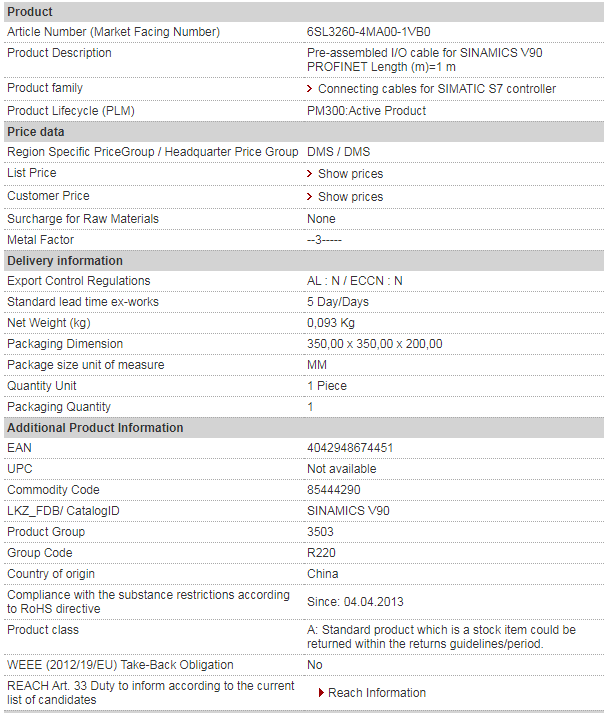 | Product | |
|---|---|
| Article Number (Market Facing Number) | 6SL3260-4MA00-1VB0 |
| Product Description | Pre-assembled I/O cable for SINAMICS V90 PROFINET Length (m)=1 m |
| Product family | Connecting cables for SIMATIC S7 controller |
| Product Lifecycle (PLM) | PM300:Active Product |
| **Price data** | |
| Region Specific PriceGroup / Headquarter Price Group | DMS / DMS |
| List Price | Show prices |
| Customer Price | Show prices |
| Surcharge for Raw Materials | None |
| Metal Factor | --3----- |
| **Delivery information** | |
| Export Control Regulations | AL : N / ECCN : N |
| Standard lead time ex-works | 5 Day/Days |
| Net Weight (kg) | 0,093 Kg |
| Packaging Dimension | 350,00 x 350,00 x 200,00 |
| Package size unit of measure | MM |
| Quantity Unit | 1 Piece |
| Packaging Quantity | 1 |
| **Additional Product Information** | |
| EAN | 4042948674451 |
| UPC | Not available |
| Commodity Code | 85444290 |
| LKZ_FDB/ CatalogID | SINAMICS V90 |
| Product Group | 3503 |
| Group Code | R220 |
| Country of origin | China |
| Compliance with the substance restrictions according to RoHS directive | Since: 04.04.2013 |
| Product class | A: Standard product which is a stock item could be returned within the returns guidelines/period. |
| WEEE (2012/19/EU) Take-Back Obligation | No |
| REACH Art. 33 Duty to inform according to the current list of candidates | Reach Information |